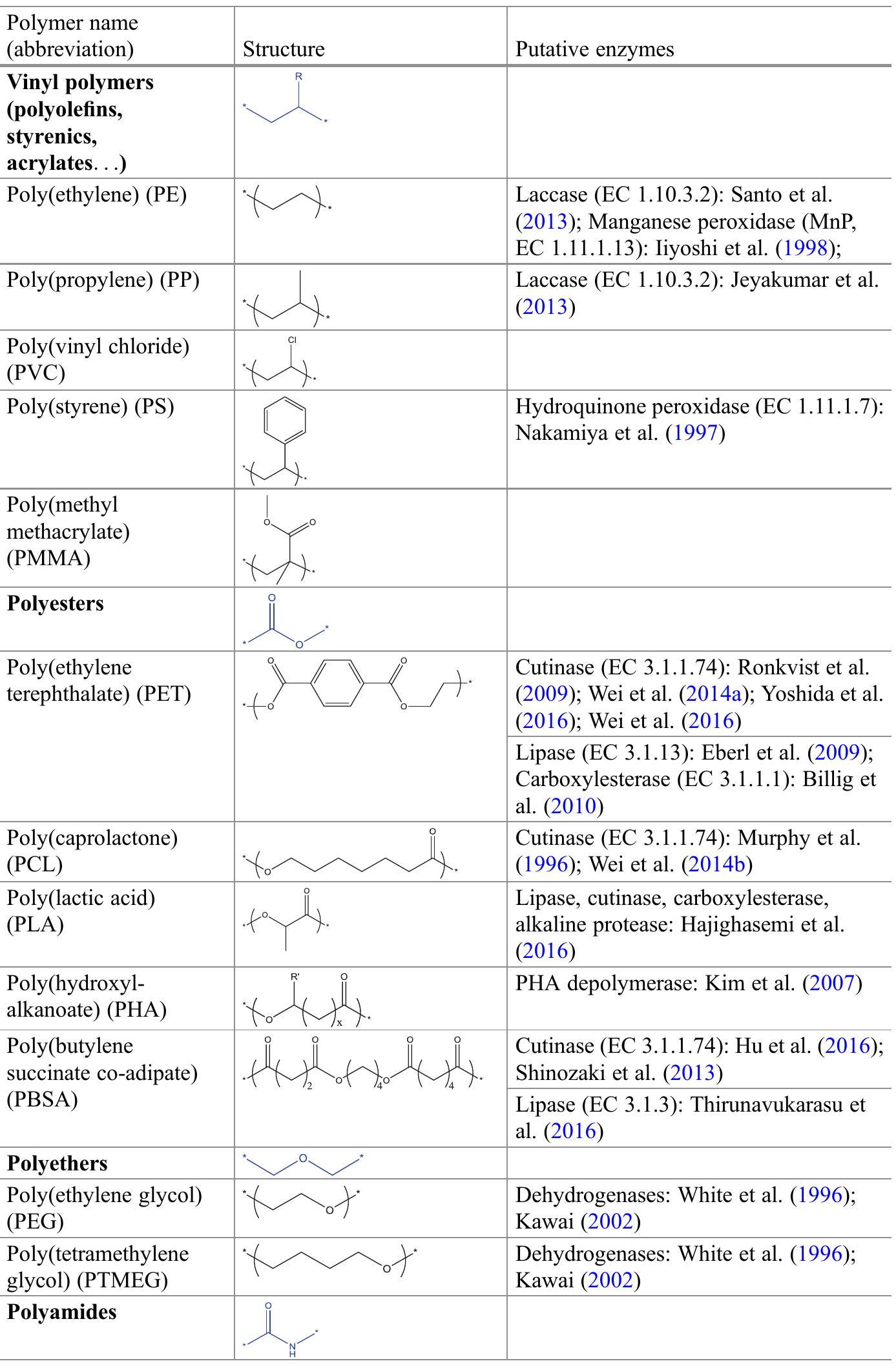 | Polymer name (abbreviation) | Structure | Putative enzymes |
|---|---|---|
| **Vinyl polymers (polyolefins, styrenics, acrylates. . .)** | R | |
| Poly(ethylene) (PE) | | Laccase (EC 1.10.3.2): Santo et al. (2013); Manganese peroxidase (MnP, EC 1.11.1.13): Iiyoshi et al. (1998); |
| Poly(propylene) (PP) | | Laccase (EC 1.10.3.2): Jeyakumar et al. (2013) |
| Poly(vinyl chloride) (PVC) | Cl | |
| Poly(styrene) (PS) | | Hydroquinone peroxidase (EC 1.11.1.7): Nakamiya et al. (1997) |
| Poly(methyl methacrylate) (PMMA) | O O | |
| **Polyesters** | O O | |
| Poly(ethylene terephthalate) (PET) | O O O O | Cutinase (EC 3.1.1.74): Ronkvist et al. (2009); Wei et al. (2014a); Yoshida et al. (2016); Wei et al. (2016) |
| | | Lipase (EC 3.1.13): Eberl et al. (2009); Carboxylesterase (EC 3.1.1.1): Billig et al. (2010) |
| Poly(caprolactone) (PCL) | O O | Cutinase (EC 3.1.1.74): Murphy et al. (1996); Wei et al. (2014b) |
| Poly(lactic acid) (PLA) | O O | Lipase, cutinase, carboxylesterase, alkaline protease: Hajighasemi et al. (2016) |
| Poly(hydroxyl-alkanoate) (PHA) | R' O O x | PHA depolymerase: Kim et al. (2007) |
| Poly(butylene succinate co-adipate) (PBSA) | O O O O 2 O 4 O 4 | Cutinase (EC 3.1.1.74): Hu et al. (2016); Shinozaki et al. (2013) |
| | | Lipase (EC 3.1.3): Thirunavukarasu et al. (2016) |
| **Polyethers** | O | |
| Poly(ethylene glycol) (PEG) | O | Dehydrogenases: White et al. (1996); Kawai (2002) |
| Poly(tetramethylene glycol) (PTMEG) | O | Dehydrogenases: White et al. (1996); Kawai (2002) |
| **Polyamides** | O N H | |